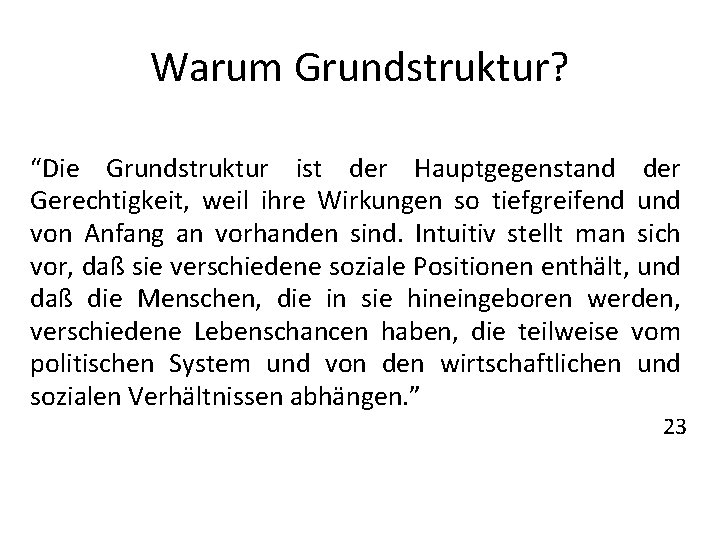 Warum Grundstruktur?

“Die Grundstruktur ist der Hauptgegenstand der Gerechtigkeit, weil ihre Wirkungen so tiefgreifend und von Anfang an vorhanden sind. Intuitiv stellt man sich vor, daß sie verschiedene soziale Positionen enthält, und daß die Menschen, die in sie hineingeboren werden, verschiedene Lebenschancen haben, die teilweise vom politischen System und von den wirtschaftlichen und sozialen Verhältnissen abhängen.”

23